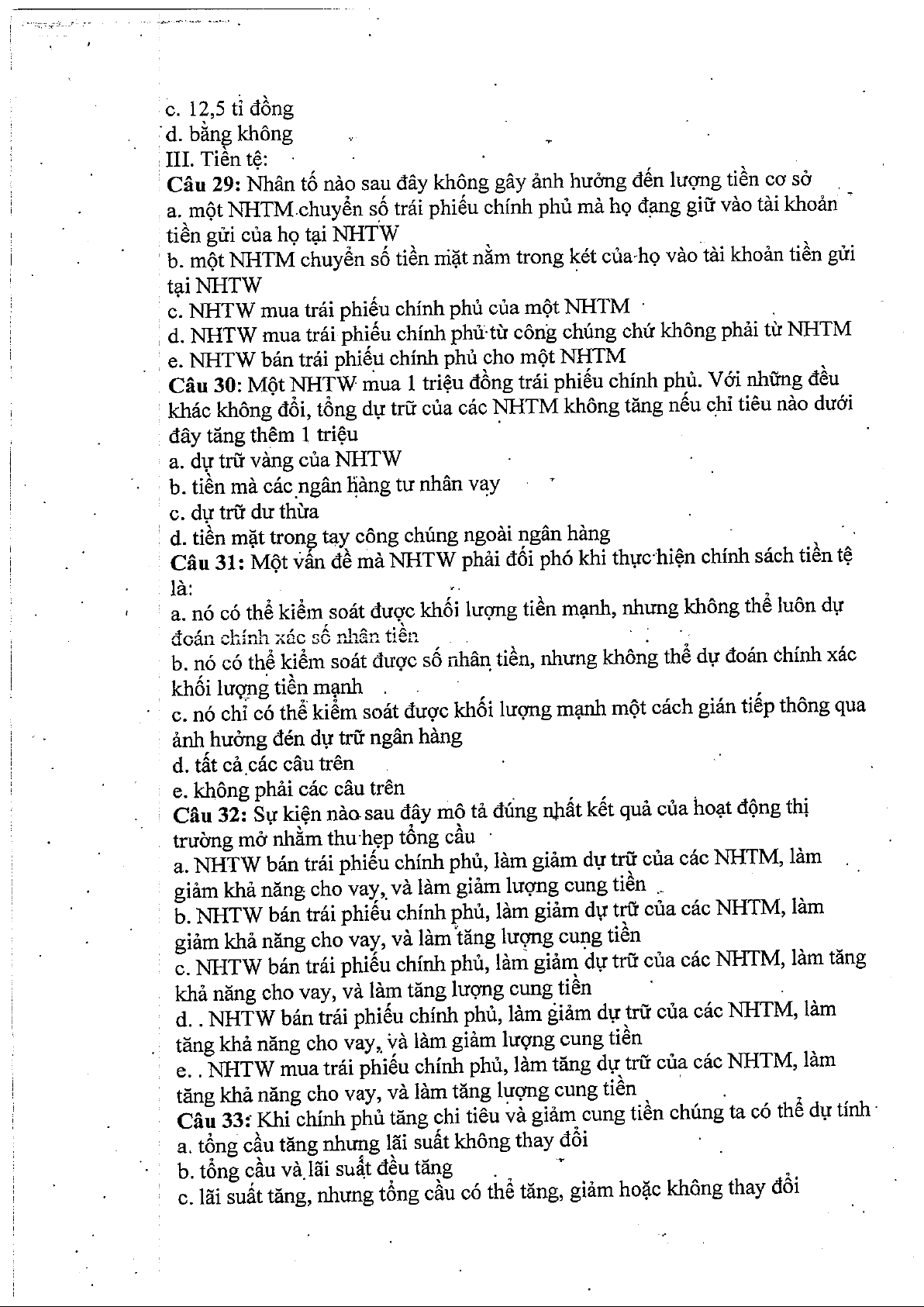 c. 12,5 tỉ đồng
d. bằng không
III. Tiền tệ:
**Câu 29:** Nhân tố nào sau đây không gây ảnh hưởng đến lượng tiền cơ sở
a. một NHTM chuyển số trái phiếu chính phủ mà họ đang giữ vào tài khoản tiền gửi của họ tại NHTW
b. một NHTM chuyển số tiền mặt nằm trong két của họ vào tài khoản tiền gửi tại NHTW
c. NHTW mua trái phiếu chính phủ của một NHTM
d. NHTW mua trái phiếu chính phủ từ công chúng chứ không phải từ NHTM
e. NHTW bán trái phiếu chính phủ cho một NHTM
**Câu 30:** Một NHTW mua 1 triệu đồng trái phiếu chính phủ. Với những đều khác không đổi, tổng dự trữ của các NHTM không tăng nếu chỉ tiêu nào dưới đây tăng thêm 1 triệu
a. dự trữ vàng của NHTW
b. tiền mà các ngân hàng tư nhân vay
c. dự trữ dư thừa
d. tiền mặt trong tay công chúng ngoài ngân hàng
**Câu 31:** Một vấn đề mà NHTW phải đối phó khi thực hiện chính sách tiền tệ là:
a. nó có thể kiểm soát được khối lượng tiền mạnh, nhưng không thể luôn dự đoán chính xác số nhân tiền
b. nó có thể kiểm soát được số nhân tiền, nhưng không thể dự đoán chính xác khối lượng tiền mạnh
c. nó chỉ có thể kiểm soát được khối lượng mạnh một cách gián tiếp thông qua ảnh hưởng đén dự trữ ngân hàng
d. tất cả các câu trên
e. không phải các câu trên
**Câu 32:** Sự kiện nào sau đây mô tả đúng nhất kết quả của hoạt động thị trường mở nhằm thu hẹp tổng cầu
a. NHTW bán trái phiếu chính phủ, làm giảm dự trữ của các NHTM, làm giảm khả năng cho vay, và làm giảm lượng cung tiền
b. NHTW bán trái phiếu chính phủ, làm giảm dự trữ của các NHTM, làm giảm khả năng cho vay, và làm tăng lượng cung tiền
c. NHTW bán trái phiếu chính phủ, làm giảm dự trữ của các NHTM, làm tăng khả năng cho vay, và làm tăng lượng cung tiền
d. . NHTW bán trái phiếu chính phủ, làm giảm dự trữ của các NHTM, làm tăng khả năng cho vay, và làm giảm lượng cung tiền
e. . NHTW mua trái phiếu chính phủ, làm tăng dự trữ của các NHTM, làm tăng khả năng cho vay, và làm tăng lượng cung tiền
**Câu 33:** Khi chính phủ tăng chi tiêu và giảm cung tiền chúng ta có thể dự tính
a. tổng cầu tăng nhưng lãi suất không thay đổi
b. tổng cầu và lãi suất đều tăng
c. lãi suất tăng, nhưng tổng cầu có thể tăng, giảm hoặc không thay đổi